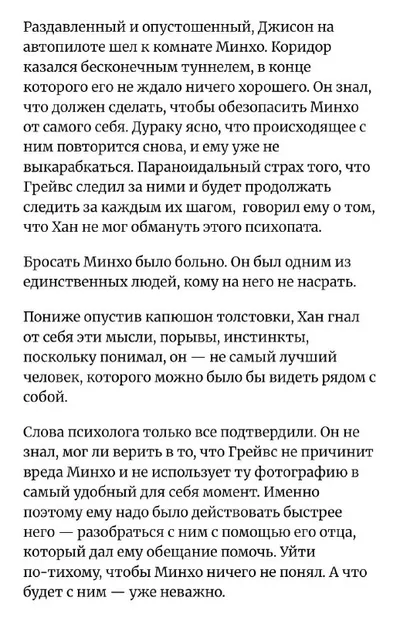 Раздавленный и опустошенный, Джисон на автопилоте шел к комнате Минхо. Коридор казался бесконечным туннелем, в конце которого его не ждало ничего хорошего. Он знал, что должен сделать, чтобы обезопасить Минхо от самого себя. Дураку ясно, что происходящее с ним повторится снова, и ему уже не выкарабкаться. Параноидальный страх того, что Грейвс следил за ними и будет продолжать следить за каждым их шагом, говорил ему о том, что Хан не мог обмануть этого психопата.

Бросать Минхо было больно. Он был одним из единственных людей, кому на него не насрать.

Пониже опустив капюшон толстовки, Хан гнал от себя эти мысли, порывы, инстинкты, поскольку понимал, он — не самый лучший человек, которого можно было бы видеть рядом с собой.

Слова психолога только все подтвердили. Он не знал, мог ли верить в то, что Грейвс не причинит вреда Минхо и не использует ту фотографию в самый удобный для себя момент. Именно поэтому ему надо было действовать быстрее него — разобраться с ним с помощью его отца, который дал ему обещание помочь. Уйти по-тихому, чтобы Минхо ничего не понял. А что будет с ним — уже неважно.